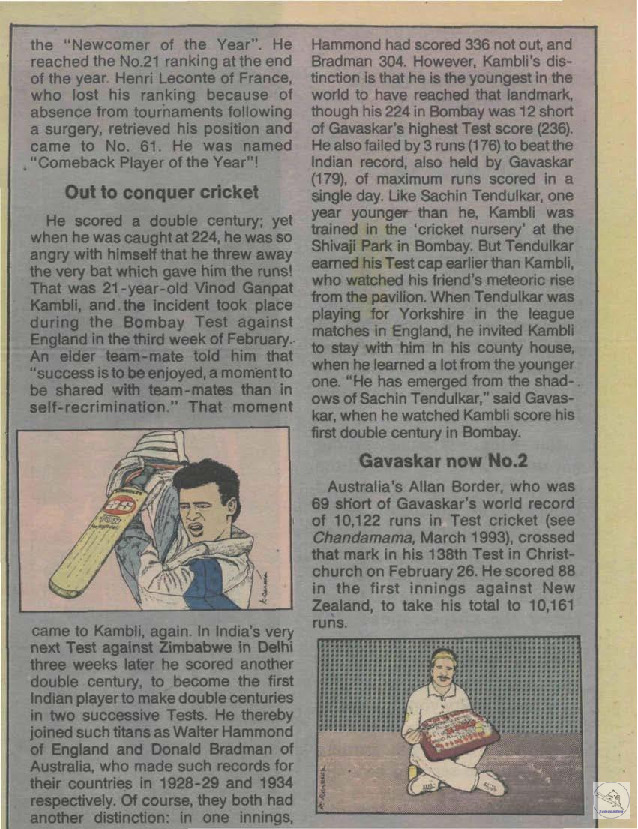 the "Newcomer of the Year". He reached the No.21 ranking at the end of the year. Henri Leconte of France, who lost his ranking because of absence from tournaments following a surgery, retrieved his position and came to No. 61. He was named "Comeback Player of the Year"!

Out to conquer cricket

He scored a double century; yet when he was caught at 224, he was so angry with himself that he threw away the very bat which gave him the runs! That was 21-year-old Vinod Ganpat Kambli, and the incident took place during the Bombay Test against England in the third week of February. An elder team-mate told him that "success is to be enjoyed, a moment to be shared with team-mates than in self-recrimination." That moment

came to Kambli, again. In India's very next Test against Zimbabwe in Delhi three weeks later he scored another double century, to become the first Indian player to make double centuries in two successive Tests. He thereby joined such titans as Walter Hammond of England and Donald Bradman of Australia, who made such records for their countries in 1928-29 and 1934 respectively. Of course, they both had another distinction: in one innings, Hammond had scored 336 not out, and Bradman 304. However, Kambli's distinction is that he is the youngest in the world to have reached that landmark, though his 224 in Bombay was 12 short of Gavaskar's highest Test score (236). He also failed by 3 runs (176) to beat the Indian record, also held by Gavaskar (179), of maximum runs scored in a single day. Like Sachin Tendulkar, one year younger than he, Kambli was trained in the 'cricket nursery' at the Shivaji Park in Bombay. But Tendulkar earned his Test cap earlier than Kambli, who watched his friend's meteoric rise from the pavilion. When Tendulkar was playing for Yorkshire in the league matches in England, he invited Kambli to stay with him in his county house, when he learned a lot from the younger one. "He has emerged from the shadows of Sachin Tendulkar," said Gavaskar, when he watched Kambli score his first double century in Bombay.

Gavaskar now No.2

Australia's Allan Border, who was 69 short of Gavaskar's world record of 10,122 runs in Test cricket (see Chandamama, March 1993), crossed that mark in his 138th Test in Christchurch on February 26. He scored 88 in the first innings against New Zealand, to take his total to 10,161 runs.